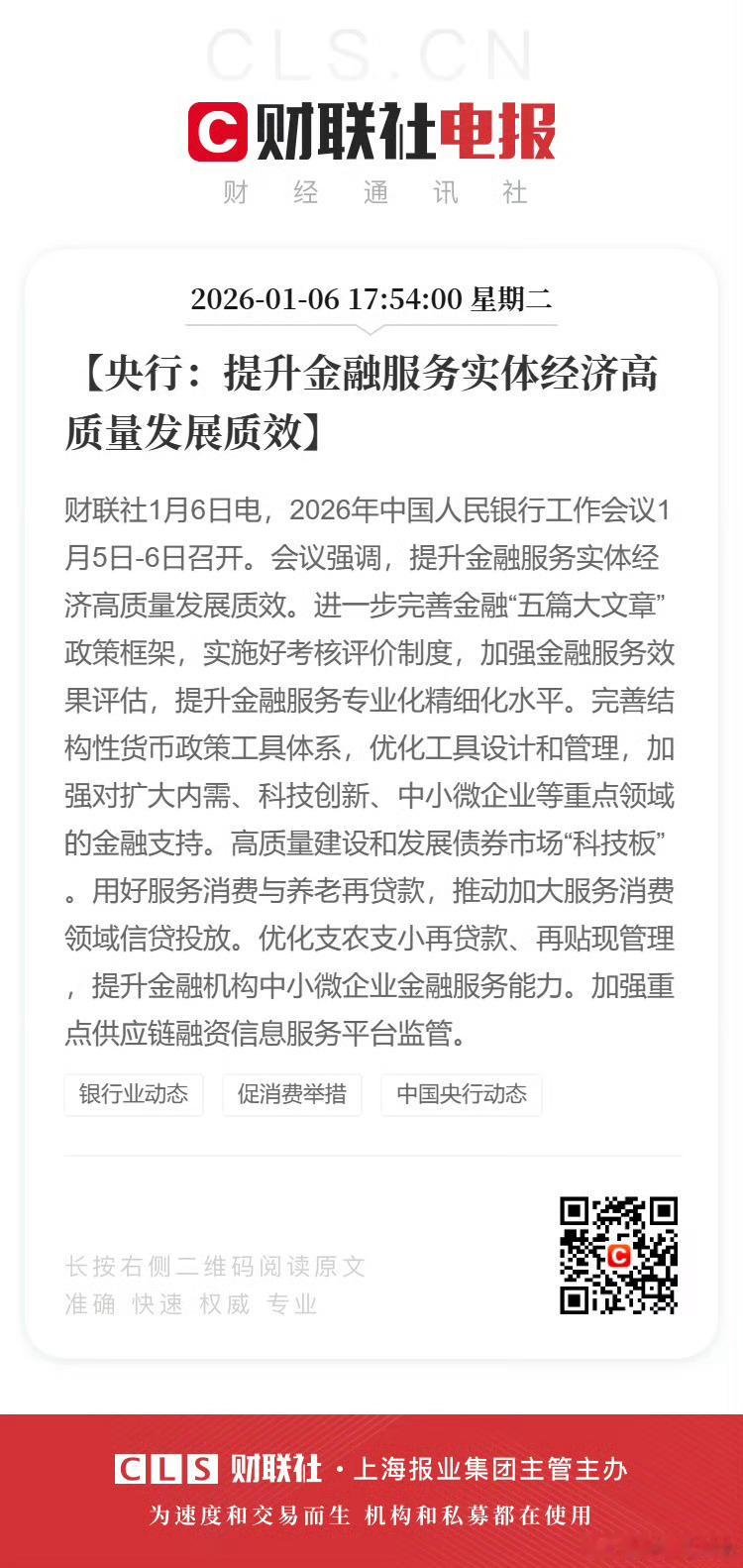 CLS.CN

财联社电报
财 经 通 讯 社

2026-01-06 17:54:00 星期二

【央行：提升金融服务实体经济高质量发展质效】

财联社1月6日电，2026年中国人民银行工作会议1月5日-6日召开。会议强调，提升金融服务实体经济高质量发展质效。进一步完善金融“五篇大文章”政策框架，实施好考核评价制度，加强金融服务效果评估，提升金融服务专业化精细化水平。完善结构性货币政策工具体系，优化工具设计和管理，加强对扩大内需、科技创新、中小微企业等重点领域的金融支持。高质量建设和发展债券市场“科技板”。用好服务消费与养老再贷款，推动加大服务消费领域信贷投放。优化支农支小再贷款、再贴现管理，提升金融机构中小微企业金融服务能力。加强重点供应链融资信息服务平台监管。

银行业动态
促消费举措
中国央行动态

长按右侧二维码阅读原文
准确 快速 权威 专业

CLS 财联社 · 上海报业集团主管主办
为速度和交易而生 机构和私募都在使用